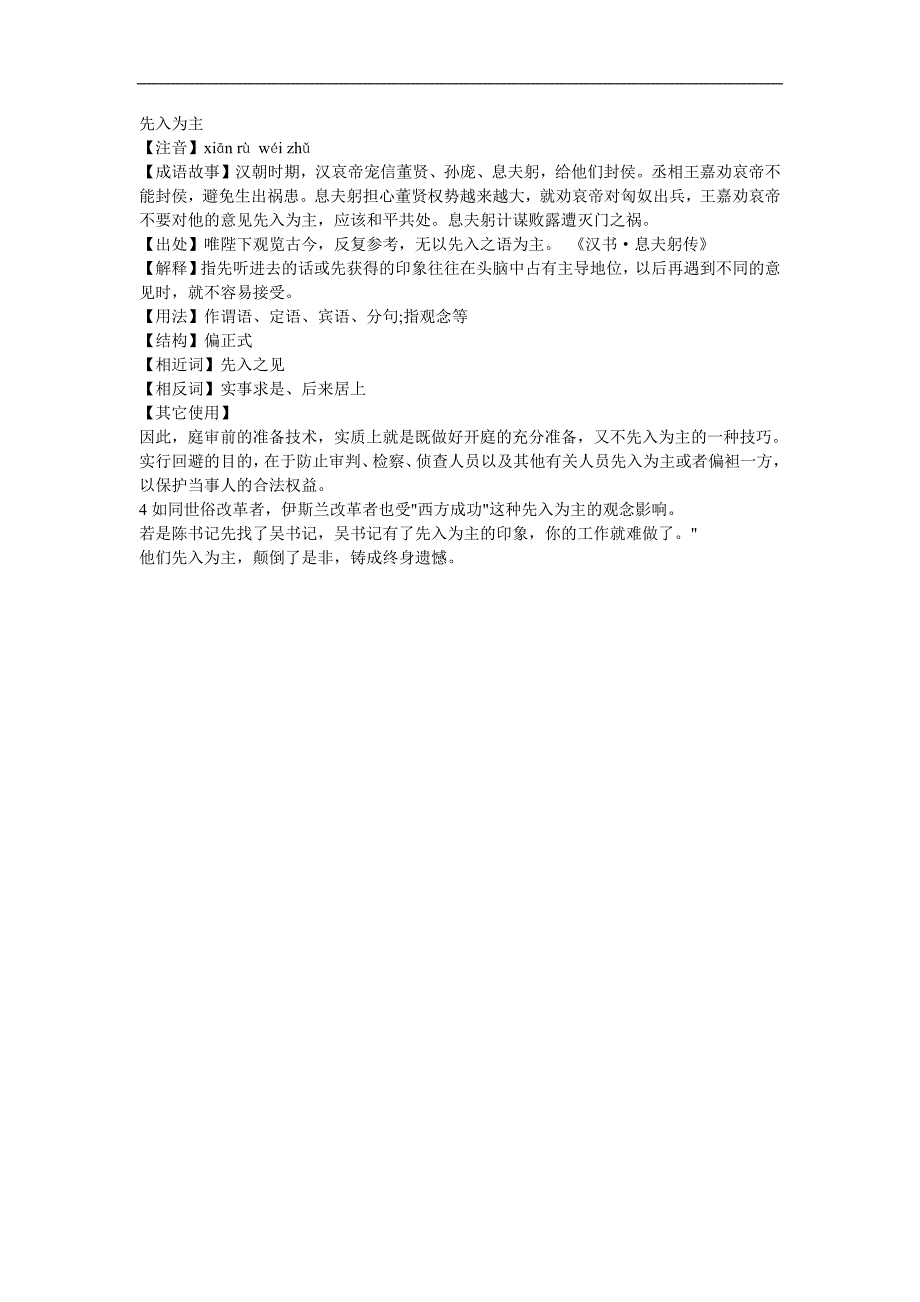 先入为主
【注音】xiān rù wéi zhǔ
【成语故事】汉朝时期，汉哀帝宠信董贤、孙庞、息夫躬，给他们封侯。丞相王嘉劝哀帝不能封侯，避免生出祸患。息夫躬担心董贤权势越来越大，就劝哀帝对匈奴出兵，王嘉劝哀帝不要对他的意见先入为主，应该和平共处。息夫躬计谋败露遭灭门之祸。
【出处】唯陛下观览古今，反复参考，无以先入之语为主。 《汉书·息夫躬传》
【解释】指先听进去的话或先获得的印象往往在头脑中占有主导地位，以后再遇到不同的意见时，就不容易接受。
【用法】作谓语、定语、宾语、分句;指观念等
【结构】偏正式
【相近词】先入之见
【相反词】实事求是、后来居上
【其它使用】
因此，庭审前的准备技术，实质上就是既做好开庭的充分准备，又不先入为主的一种技巧。
实行回避的目的，在于防止审判、检察、侦查人员以及其他有关人员先入为主或者偏袒一方，以保护当事人的合法权益。
4 如同世俗改革者，伊斯兰改革者也受"西方成功"这种先入为主的观念影响。
若是陈书记先找了吴书记，吴书记有了先入为主的印象，你的工作就难做了。"
他们先入为主，颠倒了是非，铸成终身遗憾。